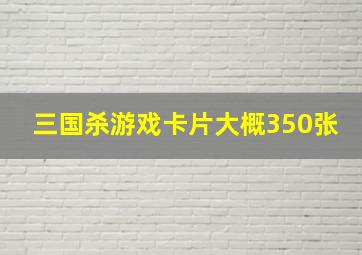 三国杀游戏卡片大概350张